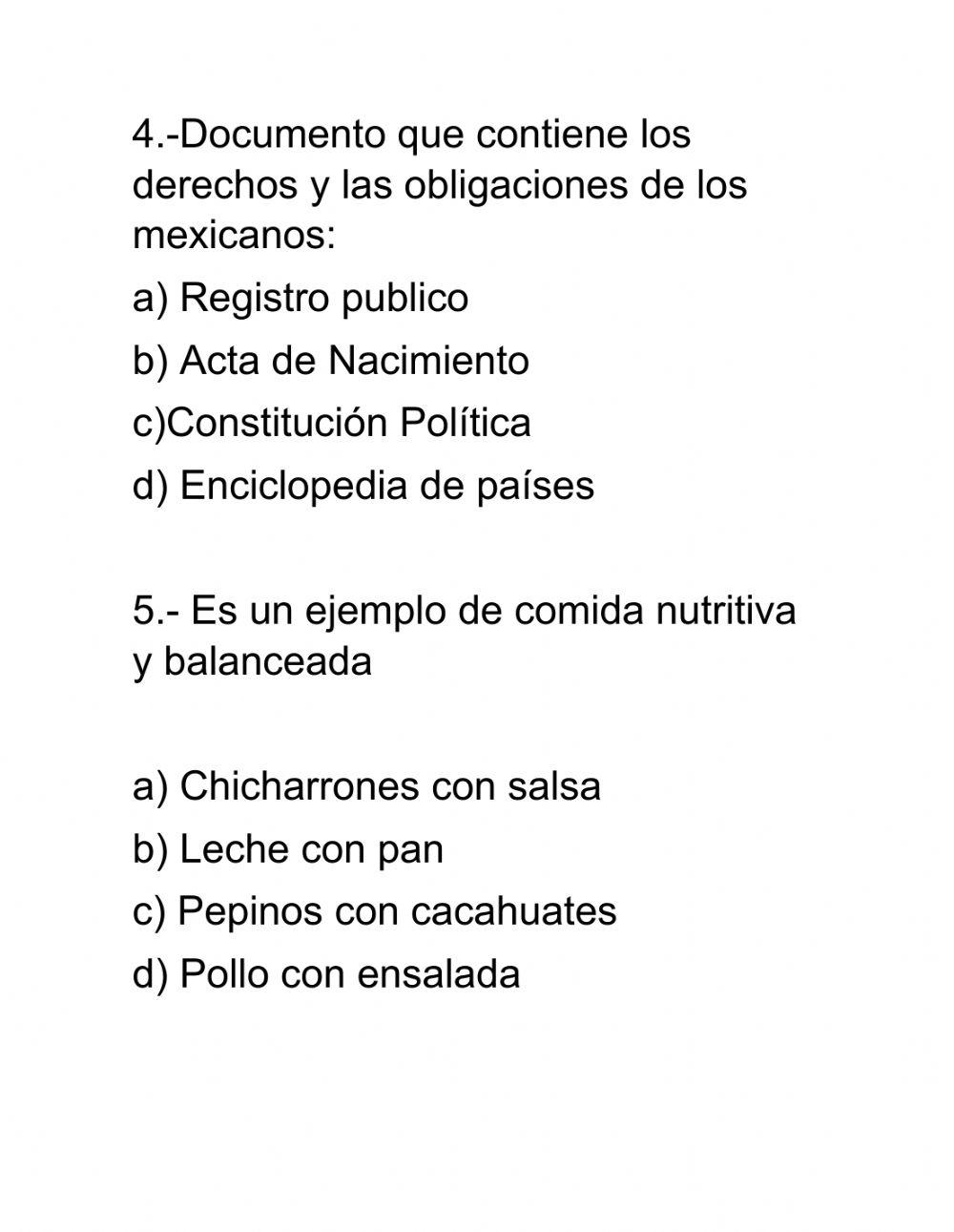 4.-Documento que contiene los derechos y las obligaciones de los mexicanos:

a) Registro publico

b) Acta de Nacimiento

c)Constitución Política

d) Enciclopedia de países

5.- Es un ejemplo de comida nutritiva y balanceada

a) Chicharrones con salsa

b) Leche con pan

c) Pepinos con cacahuates

d) Pollo con ensalada